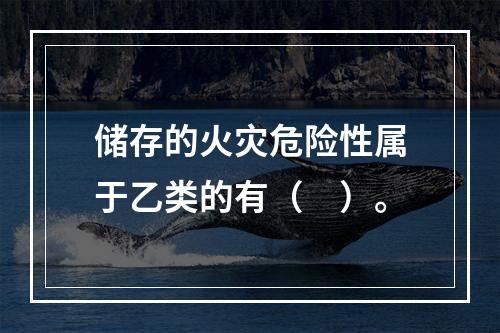 储存的火灾危险性属于乙类的有（ ）。